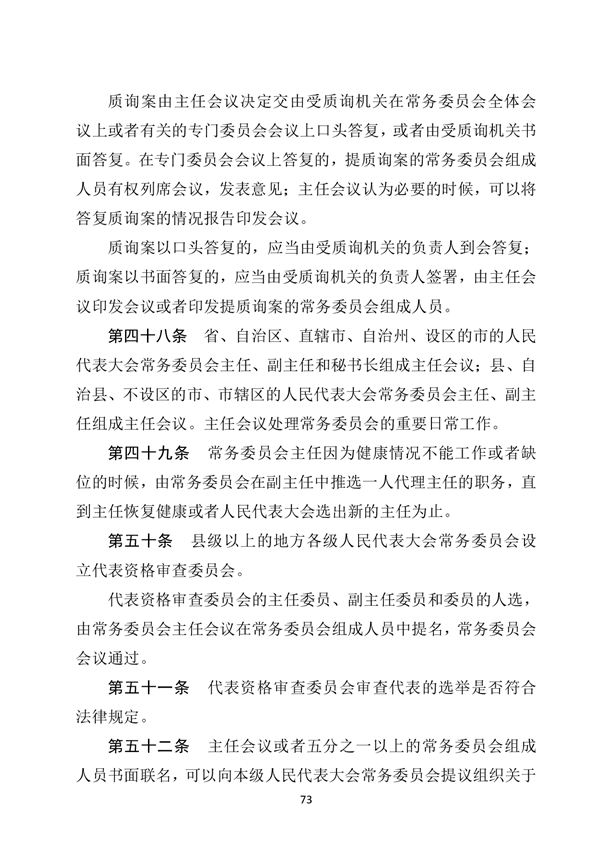 质询案由主任会议决定交由受质询机关在常务委员会全体会议上或者有关的专门委员会会议上口头答复，或者由受质询机关书面答复。在专门委员会会议上答复的，提质询案的常务委员会组成人员有权列席会议，发表意见；主任会议认为必要的时候，可以将答复质询案的情况报告印发会议。

质询案以口头答复的，应当由受质询机关的负责人到会答复；质询案以书面答复的，应当由受质询机关的负责人签署，由主任会议印发会议或者印发提质询案的常务委员会组成人员。

第四十八条　省、自治区、直辖市、自治州、设区的市的人民代表大会常务委员会主任、副主任和秘书长组成主任会议；县、自治县、不设区的市、市辖区的人民代表大会常务委员会主任、副主任组成主任会议。主任会议处理常务委员会的重要日常工作。

第四十九条　常务委员会主任因为健康情况不能工作或者缺位的时候，由常务委员会在副主任中推选一人代理主任的职务，直到主任恢复健康或者人民代表大会选出新的主任为止。

第五十条　县级以上的地方各级人民代表大会常务委员会设立代表资格审查委员会。

代表资格审查委员会的主任委员、副主任委员和委员的人选，由常务委员会主任会议在常务委员会组成人员中提名，常务委员会会议通过。

第五十一条　代表资格审查委员会审查代表的选举是否符合法律规定。

第五十二条　主任会议或者五分之一以上的常务委员会组成人员书面联名，可以向本级人民代表大会常务委员会提议组织关于

73